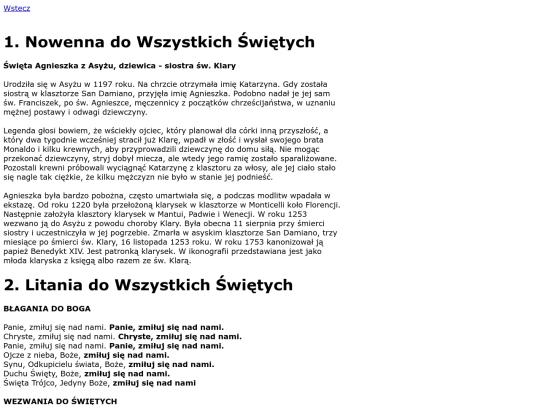 Wstecz

1. Nowenna do Wszystkich Świętych

Święta Agnieszka z Asyżu, dziewica - siostra św. Klary

Urodziła się w Asyżu w 1197 roku. Na chrzcie otrzymała imię Katarzyna. Gdy została siostrą w klasztorze San Damiano, przyjęła imię Agnieszka. Podobno nadał je jej sam św. Franciszek, po św. Agnieszce, męczennicy z początków chrześcijaństwa, w uznaniu mężnej postawy i odwagi dziewczyny.

Legenda głosi bowiem, że wściekły ojciec, który planował dla córki inną przyszłość, a który dwa tygodnie wcześniej stracił już Klarę, wpadł w złość i wysłał swojego brata Monaldo i kilku krewnych, aby przyprowadzili dziewczynę do domu siłą. Nie mogąc przekonać dziewczyny, stryj dobył miecza, ale wtedy jego ramię zostało sparaliżowane. Pozostali krewni próbowali wyciągnąć Katarzynę z klasztoru za włosy, ale jej ciało stało się nagle tak ciężkie, że kilku mężczyzn nie było w stanie jej podnieść.

Agnieszka była bardzo pobożna, często umartwiała się, a podczas modlitw wpadała w ekstazę. Od roku 1220 była przełożoną klarysek w klasztorze w Monticelli koło Florencji. Następnie założyła klasztory klarysek w Mantui, Padwie i Wenecji. W roku 1253 wezwano ją do Asyżu z powodu choroby Klary. Była obecna 11 sierpnia przy śmierci siostry i uczestniczyła w jej pogrzebie. Zmarła w asyskim klasztorze San Damiano, trzy miesiące po śmierci św. Klary, 16 listopada 1253 roku. W roku 1753 kanonizował ją papież Benedykt XIV. Jest patronką klarysek. W ikonografii przedstawiana jest jako młoda klaryska z księgą albo razem ze św. Klarą.

2. Litania do Wszystkich Świętych

BŁAGANIA DO BOGA

Panie, zmiłuj się nad nami. Panie, zmiłuj się nad nami.
Chryste, zmiłuj się nad nami. Chryste, zmiłuj się nad nami.
Panie, zmiłuj się nad nami. Panie, zmiłuj się nad nami.
Ojcze z nieba, Boże, zmiłuj się nad nami.
Synu, Odkupicielu świata, Boże, zmiłuj się nad nami.
Duchu Święty, Boże, zmiłuj się nad nami.
Święta Trójco, Jedyny Boże, zmiłuj się nad nami

WEZWANIA DO ŚWIĘTYCH